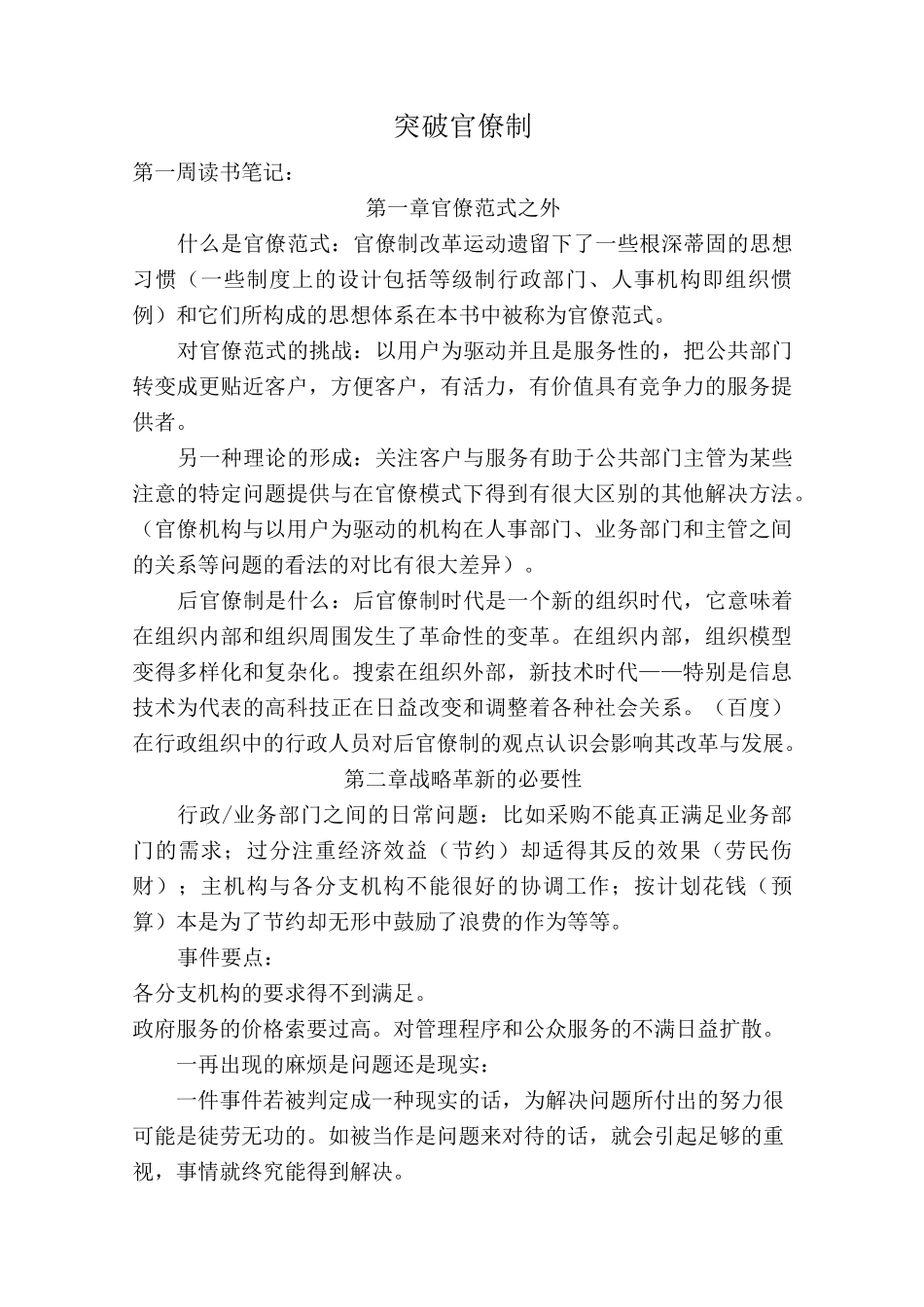 突破官僚制

第一周读书笔记：

第一章官僚范式之外

什么是官僚范式：官僚制改革运动遗留下了一些根深蒂固的思想习惯（一些制度上的设计包括等级制行政部门、人事机构即组织惯例）和它们所构成的思想体系在本书中被称为官僚范式。

对官僚范式的挑战：以用户为驱动并且是服务性的，把公共部门转变成更贴近客户，方便客户，有活力，有价值具有竞争力的服务提供者。

另一种理论的形成：关注客户与服务有助于公共部门主管为某些注意的特定问题提供与在官僚模式下得到有很大区别的其他解决方法。（官僚机构与以用户为驱动的机构在人事部门、业务部门和主管之间的关系等问题的看法的对比有很大差异）。

后官僚制是什么：后官僚制时代是一个新的组织时代，它意味着在组织内部和组织周围发生了革命性的变革。在组织内部，组织模型变得多样化和复杂化。搜索在组织外部，新技术时代——特别是信息技术为代表的高科技正在日益改变和调整着各种社会关系。（百度）在行政组织中的行政人员对后官僚制的观点认识会影响其改革与发展。

第二章战略革新的必要性

行政/业务部门之间的日常问题：比如采购不能真正满足业务部门的需求；过分注重经济效益（节约）却适得其反的效果（劳民伤财）；主机构与各分支机构不能很好的协调工作；按计划花钱（预算）本是为了节约却无形中鼓励了浪费的作为等等。

事件要点：

各分支机构的要求得不到满足。

政府服务的价格索要过高。对管理程序和公众服务的不满日益扩散。

一再出现的麻烦是问题还是现实：

一件事件若被判定成一种现实的话，为解决问题所付出的努力很可能是徒劳无功的。如被当作是问题来对待的话，就会引起足够的重视，事情就终究能得到解决。